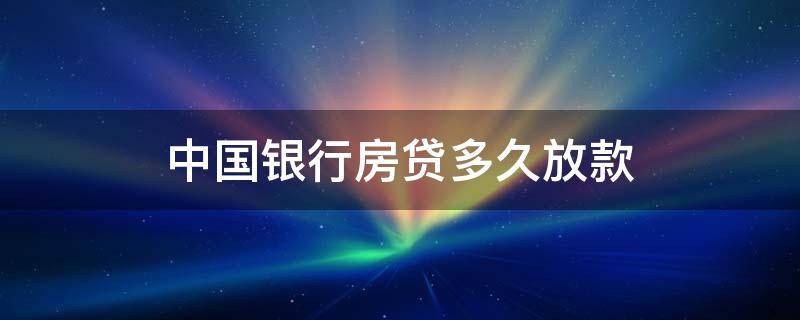 中国银行房贷多久放款